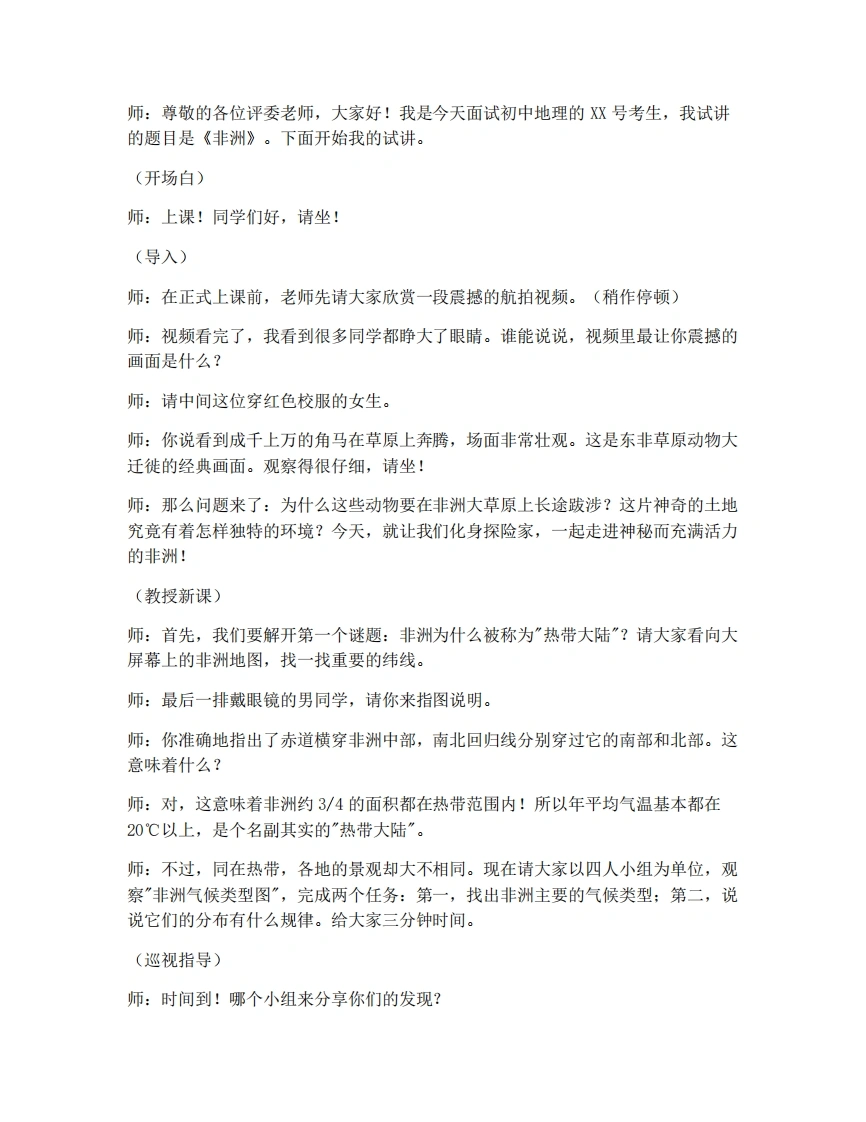 师：尊敬的各位评委老师，大家好！我是今天面试初中地理的XX号考生，我试讲的题目是《非洲》。下面开始我的试讲。

（开场白）

师：上课！同学们好，请坐！

（导入）

师：在正式上课前，老师先请大家欣赏一段震撼的航拍视频。（稍作停顿）

师：视频看完了，我看到很多同学都睁大了眼睛。谁能说说，视频里最让你震撼的画面是什么？

师：请中间这位穿红色校服的女生。

师：你说看到成千上万的角马在草原上奔腾，场面非常壮观。这是东非草原动物大迁徙的经典画面。观察得很仔细，请坐！

师：那么问题来了：为什么这些动物要在非洲大草原上长途跋涉？这片神奇的土地究竟有着怎样独特的环境？今天，就让我们化身探险家，一起走进神秘而充满活力的非洲！

（教授新课）

师：首先，我们要解开第一个谜题：非洲为什么被称为“热带大陆”？请大家看向大屏幕上的非洲地图，找一找重要的纬线。

师：最后一排戴眼镜的男同学，请你来指图说明。

师：你准确地指出了赤道横穿非洲中部，南北回归线分别穿过它的南部和北部。这意味着什么？

师：对，这意味着非洲约3/4的面积都在热带范围内！所以年平均气温基本都在20℃以上，是个名副其实的“热带大陆”。

师：不过，同在热带，各地的景观却大不相同。现在请大家以四人小组为单位，观察“非洲气候类型图”，完成两个任务：第一，找出非洲主要的气候类型；第二，说说它们的分布有什么规律。给大家三分钟时间。

（巡视指导）

师：时间到！哪个小组来分享你们的发现？